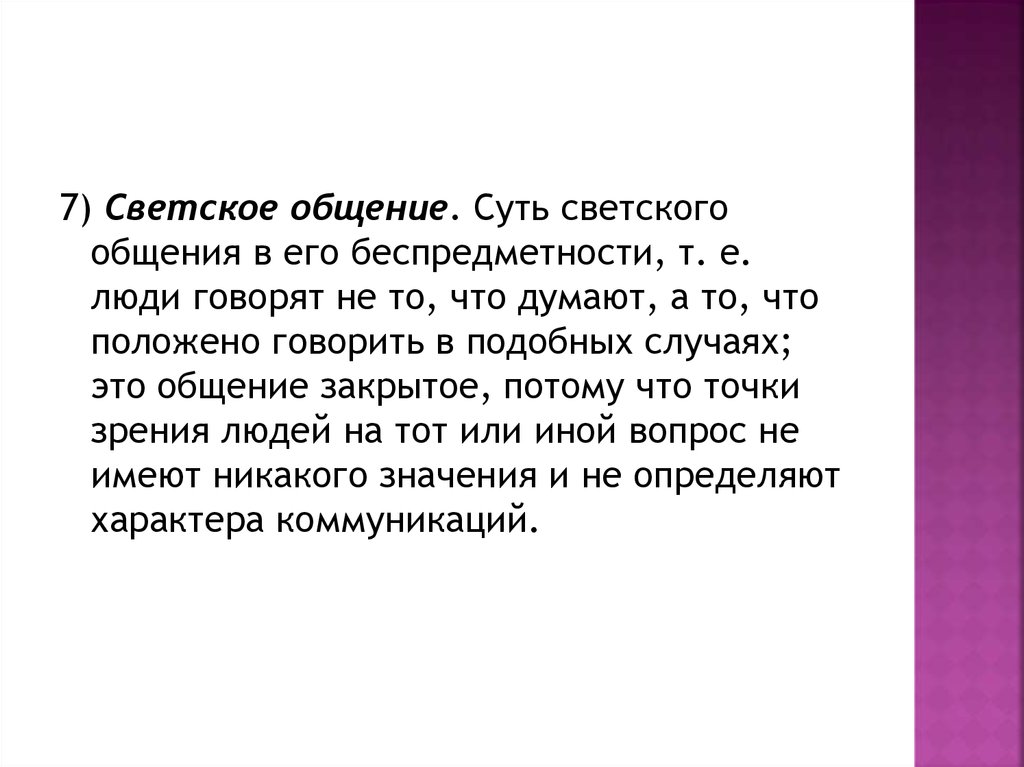 7) Светское общение. Суть светского общения в его беспредметности, т. е. люди говорят не то, что думают, а то, что положено говорить в подобных случаях; это общение закрытое, потому что точки зрения людей на тот или иной вопрос не имеют никакого значения и не определяют характера коммуникаций.